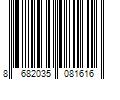 8 682035 081616